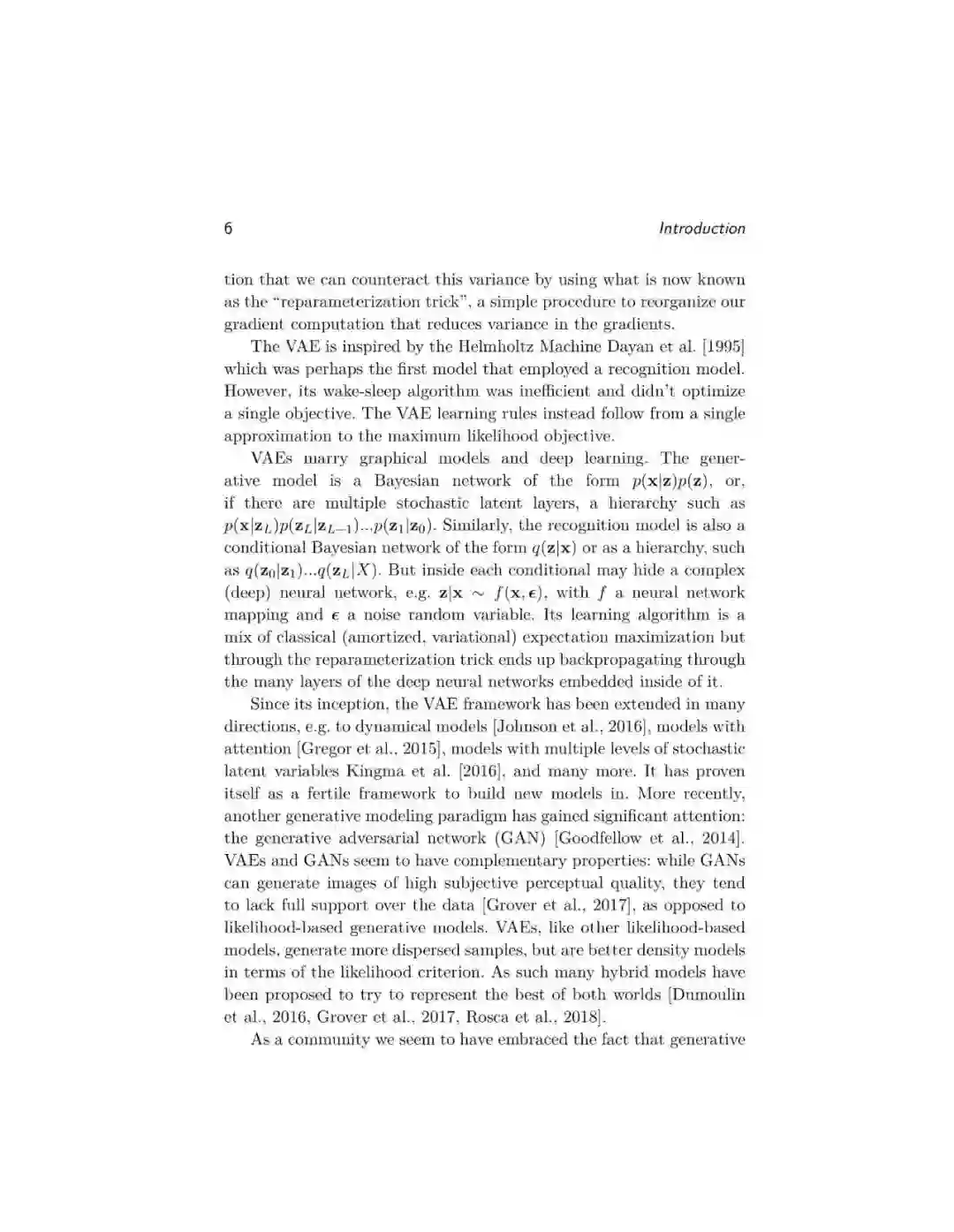 6 Introduction

tion that we can counteract this variance by using what is now known as the "reparameterization trick", a simple procedure to reorganize our gradient computation that reduces variance in the gradients.

The VAE is inspired by the Helmholtz Machine Dayan et al. [1995] which was perhaps the first model that employed a recognition model. However, its wake-sleep algorithm was inefficient and didn't optimize a single objective. The VAE learning rules instead follow from a single approximation to the maximum likelihood objective.

VAEs marry graphical models and deep learning. The generative model is a Bayesian network of the form $p(\mathbf{x}|\mathbf{z})p(\mathbf{z})$, or, if there are multiple stochastic latent layers, a hierarchy such as $p(\mathbf{x}|\mathbf{z}_L)p(\mathbf{z}_L|\mathbf{z}_{L-1})...p(\mathbf{z}_1|\mathbf{z}_0)$. Similarly, the recognition model is also a conditional Bayesian network of the form $q(\mathbf{z}|\mathbf{x})$ or as a hierarchy, such as $q(\mathbf{z}_0|\mathbf{z}_1)...q(\mathbf{z}_L|X)$. But inside each conditional may hide a complex (deep) neural network, e.g. $\mathbf{z}|\mathbf{x} \sim f(\mathbf{x}, \boldsymbol{\epsilon})$, with $f$ a neural network mapping and $\boldsymbol{\epsilon}$ a noise random variable. Its learning algorithm is a mix of classical (amortized, variational) expectation maximization but through the reparameterization trick ends up backpropagating through the many layers of the deep neural networks embedded inside of it.

Since its inception, the VAE framework has been extended in many directions, e.g. to dynamical models [Johnson et al., 2016], models with attention [Gregor et al., 2015], models with multiple levels of stochastic latent variables Kingma et al. [2016], and many more. It has proven itself as a fertile framework to build new models in. More recently, another generative modeling paradigm has gained significant attention: the generative adversarial network (GAN) [Goodfellow et al., 2014]. VAEs and GANs seem to have complementary properties: while GANs can generate images of high subjective perceptual quality, they tend to lack full support over the data [Grover et al., 2017], as opposed to likelihood-based generative models. VAEs, like other likelihood-based models, generate more dispersed samples, but are better density models in terms of the likelihood criterion. As such many hybrid models have been proposed to try to represent the best of both worlds [Dumoulin et al., 2016, Grover et al., 2017, Rosca et al., 2018].

As a community we seem to have embraced the fact that generative